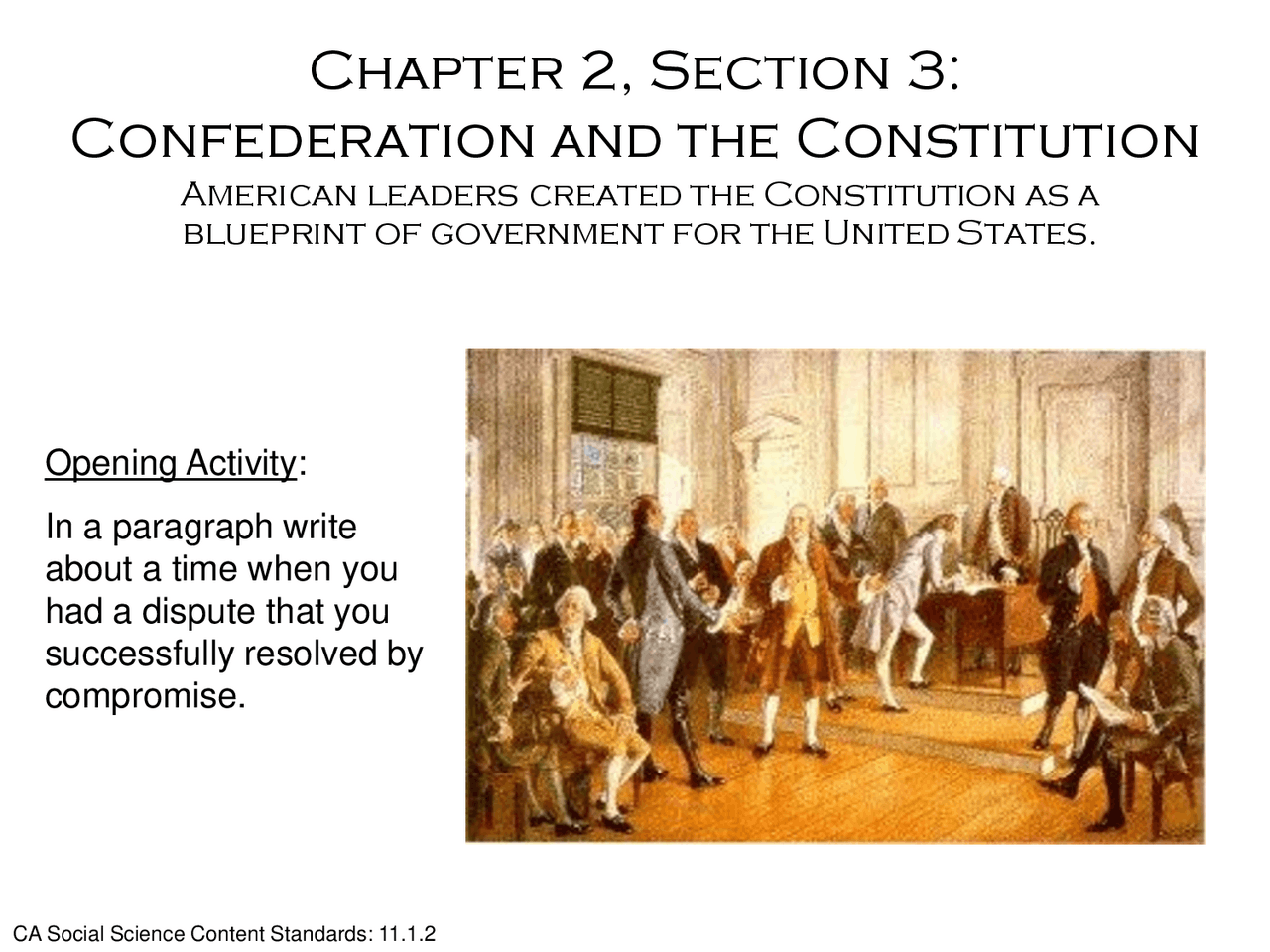 Chapter 2, Section 3:
Confederation and the Constitution

American leaders created the Constitution as a blueprint of government for the United States.

Opening Activity:

In a paragraph write about a time when you had a dispute that you successfully resolved by compromise.

CA Social Science Content Standards: 11.1.2